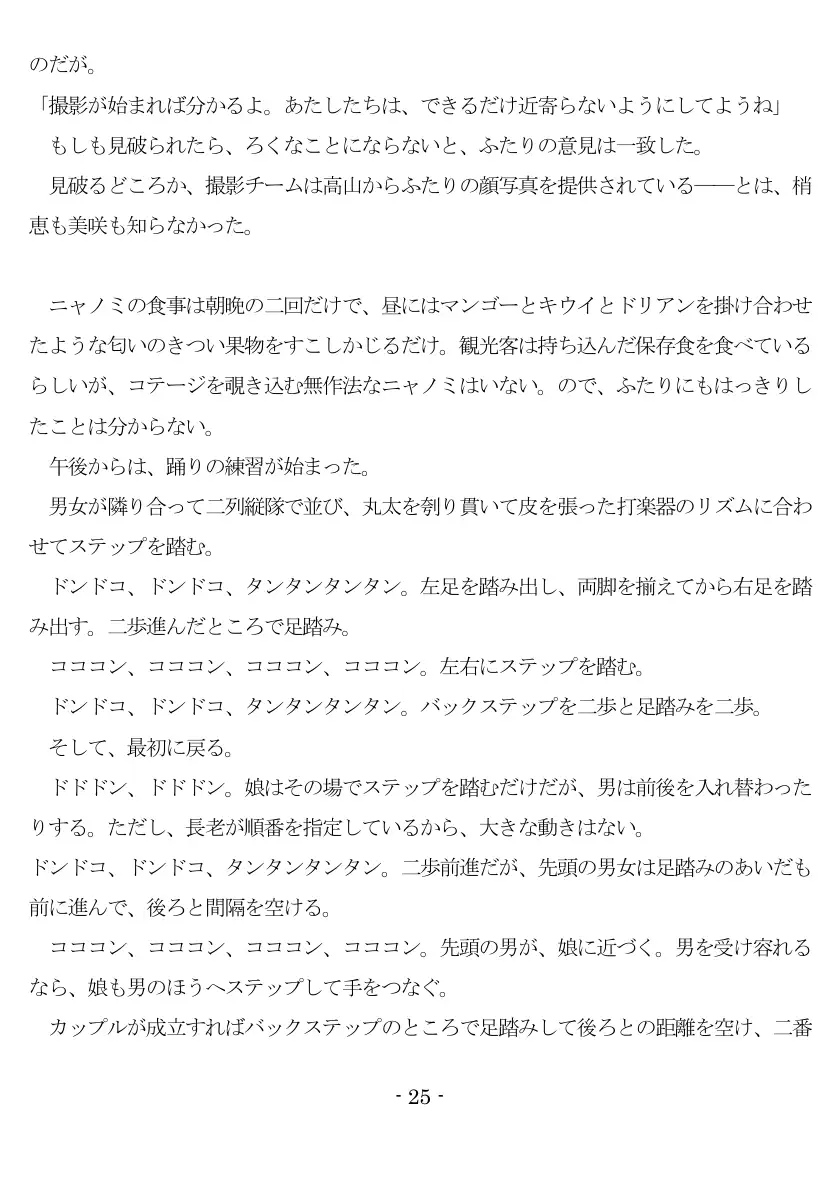 のだが。
「撮影が始まれば分かるよ。あたしたちは、できるだけ近寄らないようにしてようね」
　もしも見破られたら、ろくなことにならないと、ふたりの意見は一致した。
　見破るどころか、撮影チームは高山からふたりの顔写真を提供されている――とは、梢恵も美咲も知らなかった。

　ニャノミの食事は朝晩の二回だけで、昼にはマンゴーとキウイとドリアンを掛け合わせたような匂いのきつい果物をすこしかじるだけ。観光客は持ち込んだ保存食を食べているらしいが、コテージを覗き込む無作法なニャノミはいない。ので、ふたりにもはっきりしたことは分からない。
　午後からは、踊りの練習が始まった。
　男女が隣り合って二列縦隊で並び、丸太を刳り貫いて皮を張った打楽器のリズムに合わせてステップを踏む。
　ドンドコ、ドンドコ、タンタンタンタン。左足を踏み出し、両脚を揃えてから右足を踏み出す。二歩進んだところで足踏み。
　コココン、コココン、コココン、コココン。左右にステップを踏む。
　ドンドコ、ドンドコ、タンタンタンタン。バックステップを二歩と足踏みを二歩。
　そして、最初に戻る。
　ドドドン、ドドドン。娘はその場でステップを踏むだけだが、男は前後を入れ替わったりする。ただし、長老が順番を指定しているから、大きな動きはない。
ドンドコ、ドンドコ、タンタンタンタン。二歩前進だが、先頭の男女は足踏みのあいだも前に進んで、後ろと間隔を空ける。
　コココン、コココン、コココン、コココン。先頭の男が、娘に近づく。男を受け容れるなら、娘も男のほうへステップして手をつなぐ。
　カップルが成立すればバックステップのところで足踏みして後ろとの距離を空け、二番

- 25 -